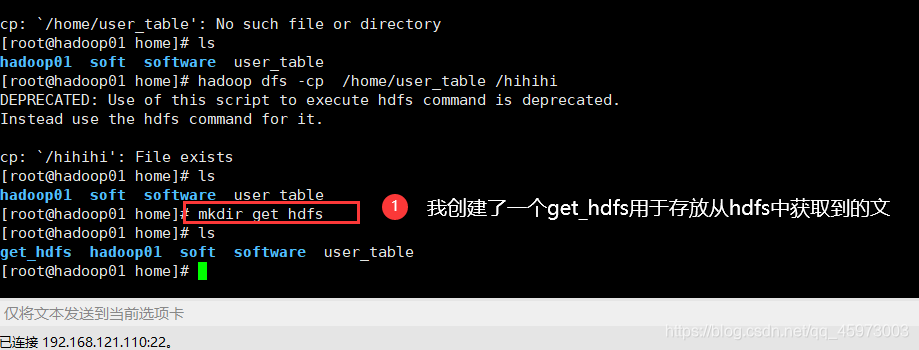 cp: `/home/user_table': No such file or directory
[root@hadoop01 home]# ls
hadoop01  soft  software  user_table
[root@hadoop01 home]# hadoop dfs -cp  /home/user_table /hihihi
DEPRECATED: Use of this script to execute hdfs command is deprecated.
Instead use the hdfs command for it.

cp: `/hihihi': File exists
[root@hadoop01 home]# ls
hadoop01  soft  software  user_table
[root@hadoop01 home]# mkdir get_hdfs
[root@hadoop01 home]# ls
get_hdfs  hadoop01  soft  software  user_table
[root@hadoop01 home]#

1 我创建了一个get_hdfs用于存放从hdfs中获取到的文

仅将文本发送到当前选项卡

已连接 192.168.121.110:22。

https://blog.csdn.net/qq_45973003